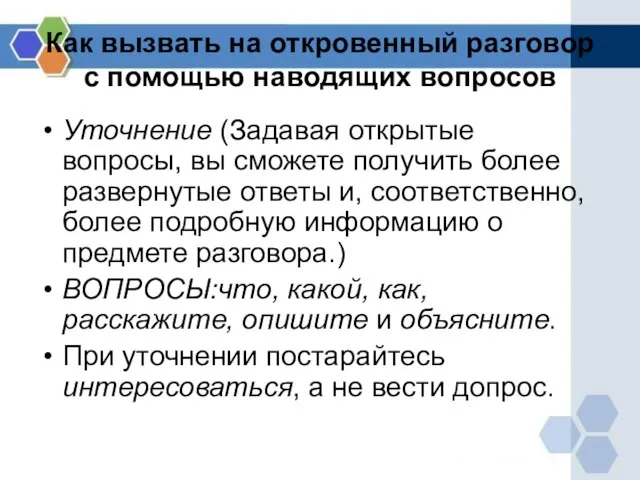 Как вызвать на откровенный разговор с помощью наводящих вопросов

• Уточнение (Задавая открытые вопросы, вы сможете получить более развернутые ответы и, соответственно, более подробную информацию о предмете разговора.)

• ВОПРОСЫ:что, какой, как, расскажите, опишите и объясните.

• При уточнении постарайтесь интересоваться, а не вести допрос.